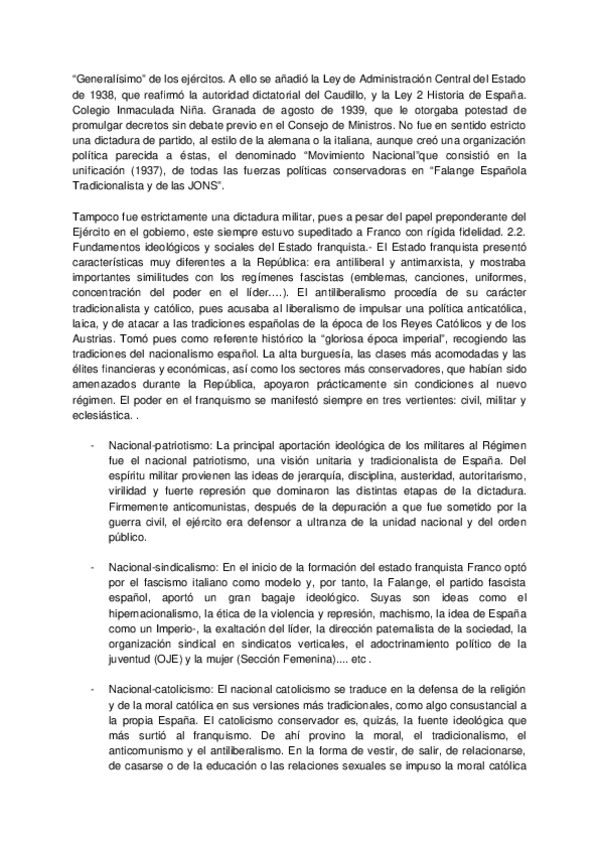 "Generalísimo" de los ejércitos. A ello se añadió la Ley de Administración Central del Estado de 1938, que reafirmó la autoridad dictatorial del Caudillo, y la Ley 2 Historia de España. Colegio Inmaculada Niña. Granada de agosto de 1939, que le otorgaba potestad de promulgar decretos sin debate previo en el Consejo de Ministros. No fue en sentido estricto una dictadura de partido, al estilo de la alemana o la italiana, aunque creó una organización política parecida a éstas, el denominado "Movimiento Nacional"que consistió en la unificación (1937), de todas las fuerzas políticas conservadoras en "Falange Española Tradicionalista y de las JONS".

Tampoco fue estrictamente una dictadura militar, pues a pesar del papel preponderante del Ejército en el gobierno, este siempre estuvo supeditado a Franco con rígida fidelidad. 2.2. Fundamentos ideológicos y sociales del Estado franquista.- El Estado franquista presentó características muy diferentes a la República: era antiliberal y antimarxista, y mostraba importantes similitudes con los regímenes fascistas (emblemas, canciones, uniformes, concentración del poder en el líder….). El antiliberalismo procedía de su carácter tradicionalista y católico, pues acusaba al liberalismo de impulsar una política anticatólica, laica, y de atacar a las tradiciones españolas de la época de los Reyes Católicos y de los Austrias. Tomó pues como referente histórico la "gloriosa época imperial", recogiendo las tradiciones del nacionalismo español. La alta burguesía, las clases más acomodadas y las élites financieras y económicas, así como los sectores más conservadores, que habían sido amenazados durante la República, apoyaron prácticamente sin condiciones al nuevo régimen. El poder en el franquismo se manifestó siempre en tres vertientes: civil, militar y eclesiástica. .

- Nacional-patriotismo: La principal aportación ideológica de los militares al Régimen fue el nacional patriotismo, una visión unitaria y tradicionalista de España. Del espíritu militar provienen las ideas de jerarquía, disciplina, austeridad, autoritarismo, virilidad y fuerte represión que dominaron las distintas etapas de la dictadura. Firmemente anticomunistas, después de la depuración a que fue sometido por la guerra civil, el ejército era defensor a ultranza de la unidad nacional y del orden público.

- Nacional-sindicalismo: En el inicio de la formación del estado franquista Franco optó por el fascismo italiano como modelo y, por tanto, la Falange, el partido fascista español, aportó un gran bagaje ideológico. Suyas son ideas como el hipernacionalismo, la ética de la violencia y represión, machismo, la idea de España como un Imperio-, la exaltación del líder, la dirección paternalista de la sociedad, la organización sindical en sindicatos verticales, el adoctrinamiento político de la juventud (OJE) y la mujer (Sección Femenina).... etc .

- Nacional-catolicismo: El nacional catolicismo se traduce en la defensa de la religión y de la moral católica en sus versiones más tradicionales, como algo consustancial a la propia España. El catolicismo conservador es, quizás, la fuente ideológica que más surtió al franquismo. De ahí provino la moral, el tradicionalismo, el anticomunismo y el antiliberalismo. En la forma de vestir, de salir, de relacionarse, de casarse o de la educación o las relaciones sexuales se impuso la moral católica